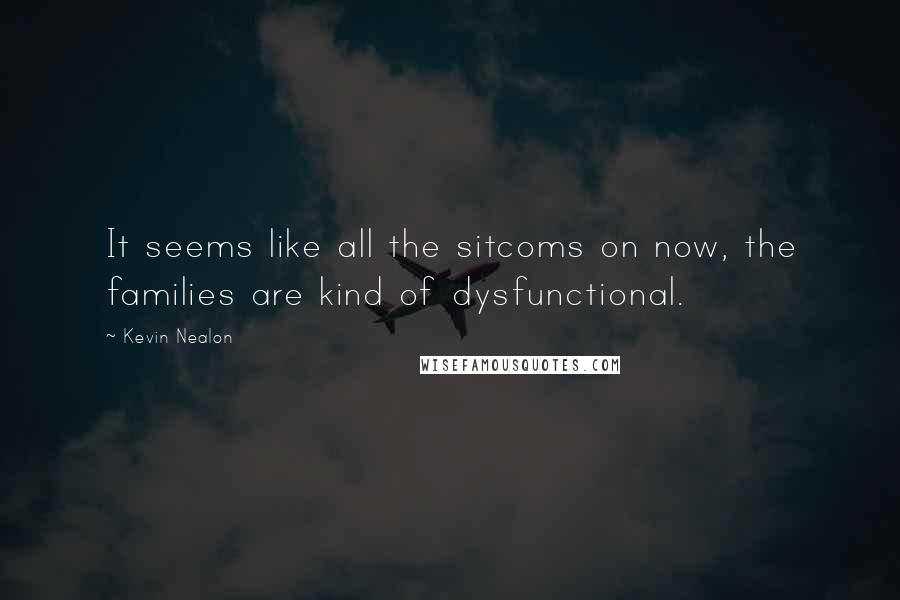 It seems like all the sitcoms on now, the families are kind of dysfunctional.

~ Kevin Nealon

WISEFAMOUSQUOTES.COM